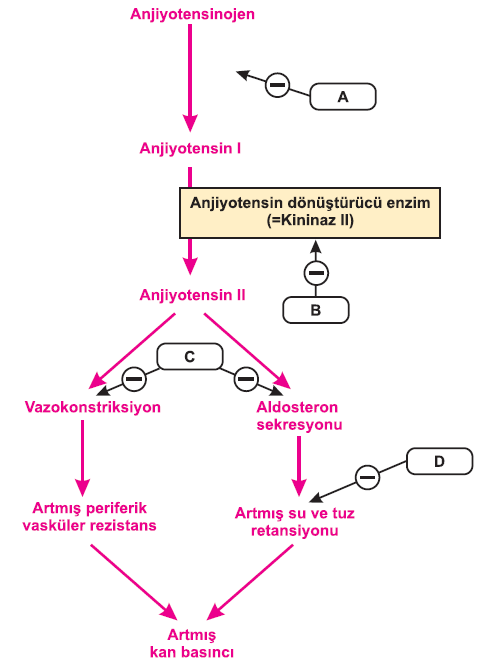 Anjiyotensinojen

A

Anjiyotensin I

Anjiyotensin dönüştürücü enzim
(=Kininaz II)

B

Anjiyotensin II

C

Vazokonstriksiyon

Aldosteron sekresyonu

D

Artmış periferik vasküler rezistans

Artmış su ve tuz retansiyonu

Artmış kan basıncı